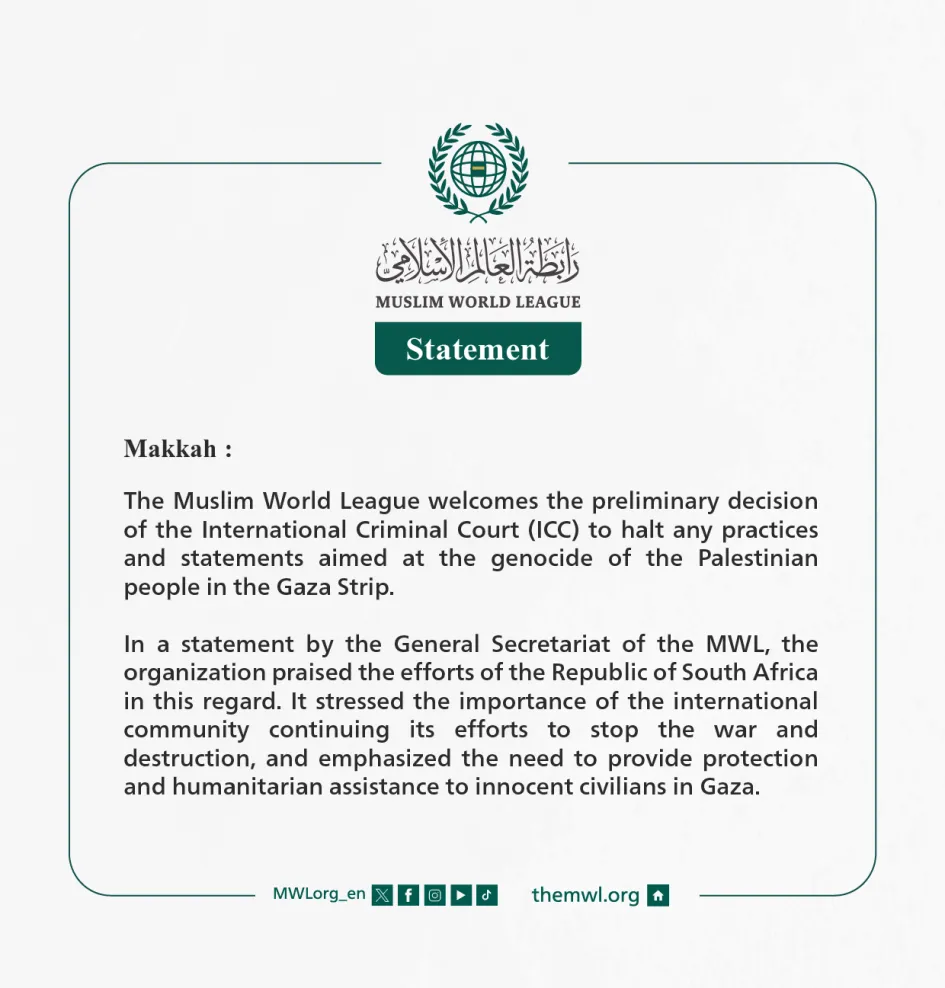 رابطة العالم الإسلامي
MUSLIM WORLD LEAGUE

Statement

Makkah :

The Muslim World League welcomes the preliminary decision of the International Criminal Court (ICC) to halt any practices and statements aimed at the genocide of the Palestinian people in the Gaza Strip.

In a statement by the General Secretariat of the MWL, the organization praised the efforts of the Republic of South Africa in this regard. It stressed the importance of the international community continuing its efforts to stop the war and destruction, and emphasized the need to provide protection and humanitarian assistance to innocent civilians in Gaza.

MWLorg_en

themwl.org